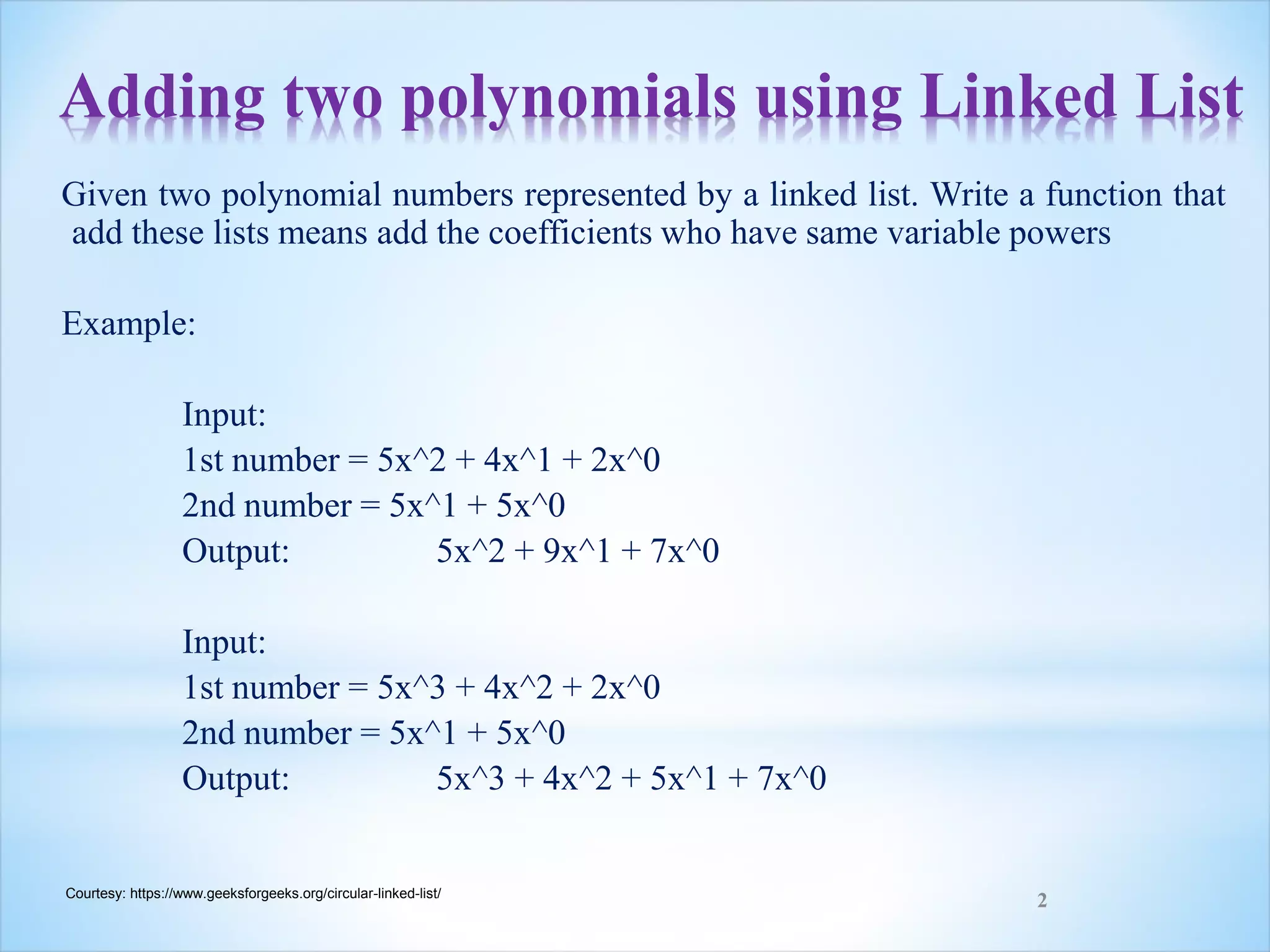 Adding two polynomials using Linked List

Given two polynomial numbers represented by a linked list. Write a function that add these lists means add the coefficients who have same variable powers

Example:

Input:
1st number = 5x^2 + 4x^1 + 2x^0
2nd number = 5x^1 + 5x^0
Output: 5x^2 + 9x^1 + 7x^0

Input:
1st number = 5x^3 + 4x^2 + 2x^0
2nd number = 5x^1 + 5x^0
Output: 5x^3 + 4x^2 + 5x^1 + 7x^0

Courtesy: https://www.geeksforgeeks.org/circular-linked-list/

2